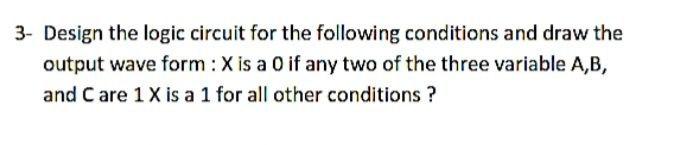 3- Design the logic circuit for the following conditions and draw the output wave form : X is a 0 if any two of the three variable A,B, and C are 1 X is a 1 for all other conditions ?